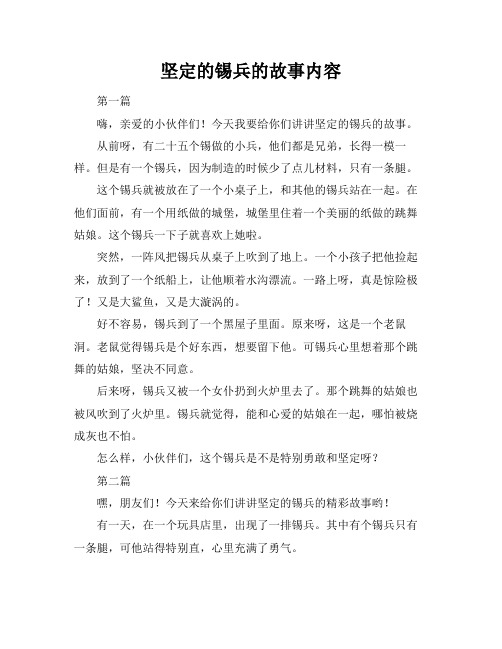 坚定的锡兵的故事内容

第一篇

嗨，亲爱的小伙伴们！今天我要给你们讲讲坚定的锡兵的故事。

从前呀，有二十五个锡做的小兵，他们都是兄弟，长得一模一样。但是有一个锡兵，因为制造的时候少了点儿材料，只有一条腿。

这个锡兵就被放在了一个小桌子上，和其他的锡兵站在一起。在他们面前，有一个用纸做的城堡，城堡里住着一个美丽的纸做的跳舞姑娘。这个锡兵一下子就喜欢上她啦。

突然，一阵风把锡兵从桌子上吹到了地上。一个小孩子把他捡起来，放到了一个纸船上，让他顺着水沟漂流。一路上呀，真是惊险极了！又是大鲨鱼，又是大漩涡的。

好不容易，锡兵到了一个黑屋子里面。原来呀，这是一个老鼠洞。老鼠觉得锡兵是个好东西，想要留下他。可锡兵心里想着那个跳舞的姑娘，坚决不同意。

后来呀，锡兵又被一个女仆扔到火炉里去了。那个跳舞的姑娘也被风吹到了火炉里。锡兵就觉得，能和心爱的姑娘在一起，哪怕被烧成灰也不怕。

怎么样，小伙伴们，这个锡兵是不是特别勇敢和坚定呀？

第二篇

嘿，朋友们！今天来给你们讲讲坚定的锡兵的精彩故事哟！

有一天，在一个玩具店里，出现了一排锡兵。其中有个锡兵只有一条腿，可他站得特别直，心里充满了勇气。